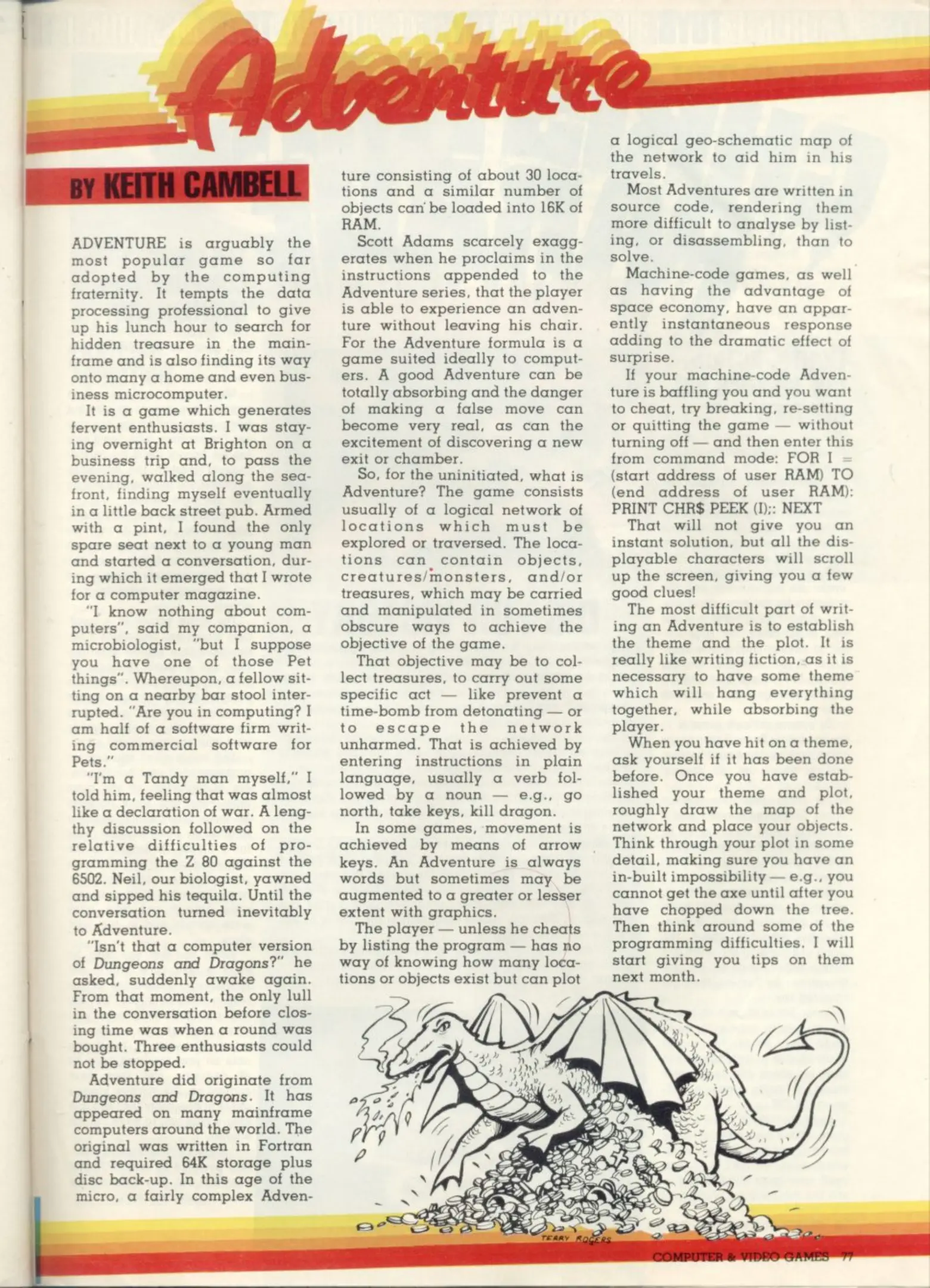 Adventure

BY KEITH CAMBELL

ADVENTURE is arguably the most popular game so far adopted by the computing fraternity. It tempts the data processing professional to give up his lunch hour to search for hidden treasure in the mainframe and is also finding its way onto many a home and even business microcomputer.

It is a game which generates fervent enthusiasts. I was staying overnight at Brighton on a business trip and, to pass the evening, walked along the seafront, finding myself eventually in a little back street pub. Armed with a pint, I found the only spare seat next to a young man and started a conversation, during which it emerged that I wrote for a computer magazine.

"I know nothing about computers", said my companion, a microbiologist, "but I suppose you have one of those Pet things". Whereupon, a fellow sitting on a nearby bar stool interrupted. "Are you in computing? I am half of a software firm writing commercial software for Pets."

"I'm a Tandy man myself," I told him, feeling that was almost like a declaration of war. A lengthy discussion followed on the relative difficulties of programming the Z 80 against the 6502. Neil, our biologist, yawned and sipped his tequila. Until the conversation turned inevitably to Adventure.

"Isn't that a computer version of Dungeons and Dragons?" he asked, suddenly awake again. From that moment, the only lull in the conversation before closing time was when a round was bought. Three enthusiasts could not be stopped.

Adventure did originate from Dungeons and Dragons. It has appeared on many mainframe computers around the world. The original was written in Fortran and required 64K storage plus disc back-up. In this age of the micro, a fairly complex Adventure consisting of about 30 locations and a similar number of objects can be loaded into 16K of RAM.

Scott Adams scarcely exaggerates when he proclaims in the instructions appended to the Adventure series, that the player is able to experience an adventure without leaving his chair. For the Adventure formula is a game suited ideally to computers. A good Adventure can be totally absorbing and the danger of making a false move can become very real, as can the excitement of discovering a new exit or chamber.

So, for the uninitiated, what is Adventure? The game consists usually of a logical network of locations which must be explored or traversed. The locations can contain objects, creatures/monsters, and/or treasures, which may be carried and manipulated in sometimes obscure ways to achieve the objective of the game.

That objective may be to collect treasures, to carry out some specific act — like prevent a time-bomb from detonating — or to escape the network unharmed. That is achieved by entering instructions in plain language, usually a verb followed by a noun — e.g., go north, take keys, kill dragon.

In some games, movement is achieved by means of arrow keys. An Adventure is always words but sometimes may be augmented to a greater or lesser extent with graphics.

The player — unless he cheats by listing the program — has no way of knowing how many locations or objects exist but can plot a logical geo-schematic map of the network to aid him in his travels.

Most Adventures are written in source code, rendering them more difficult to analyse by listing, or disassembling, than to solve.

Machine-code games, as well as having the advantage of space economy, have an apparently instantaneous response adding to the dramatic effect of surprise.

If your machine-code Adventure is baffling you and you want to cheat, try breaking, re-setting or quitting the game — without turning off — and then enter this from command mode: FOR I = (start address of user RAM) TO (end address of user RAM): PRINT CHR$ PEEK (I);: NEXT

That will not give you an instant solution, but all the displayable characters will scroll up the screen, giving you a few good clues!

The most difficult part of writing an Adventure is to establish the theme and the plot. It is really like writing fiction, as it is necessary to have some theme which will hang everything together, while absorbing the player.

When you have hit on a theme, ask yourself if it has been done before. Once you have established your theme and plot, roughly draw the map of the network and place your objects. Think through your plot in some detail, making sure you have an in-built impossibility — e.g., you cannot get the axe until after you have chopped down the tree. Then think around some of the programming difficulties. I will start giving you tips on them next month.

TERRY ROGERS

COMPUTER & VIDEO GAMES 77